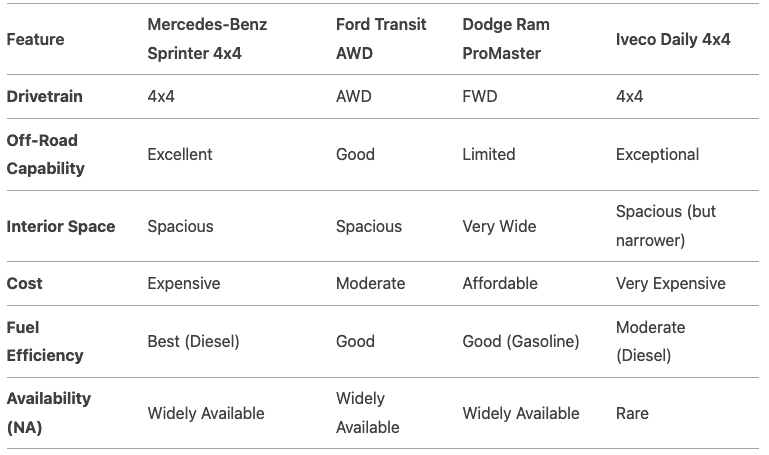 | Feature | Mercedes-Benz Sprinter 4x4 | Ford Transit AWD | Dodge Ram ProMaster | Iveco Daily 4x4 |
|---|---|---|---|---|
| Drivetrain | 4x4 | AWD | FWD | 4x4 |
| Off-Road Capability | Excellent | Good | Limited | Exceptional |
| Interior Space | Spacious | Spacious | Very Wide | Spacious (but narrower) |
| Cost | Expensive | Moderate | Affordable | Very Expensive |
| Fuel Efficiency | Best (Diesel) | Good | Good (Gasoline) | Moderate (Diesel) |
| Availability (NA) | Widely Available | Widely Available | Widely Available | Rare |